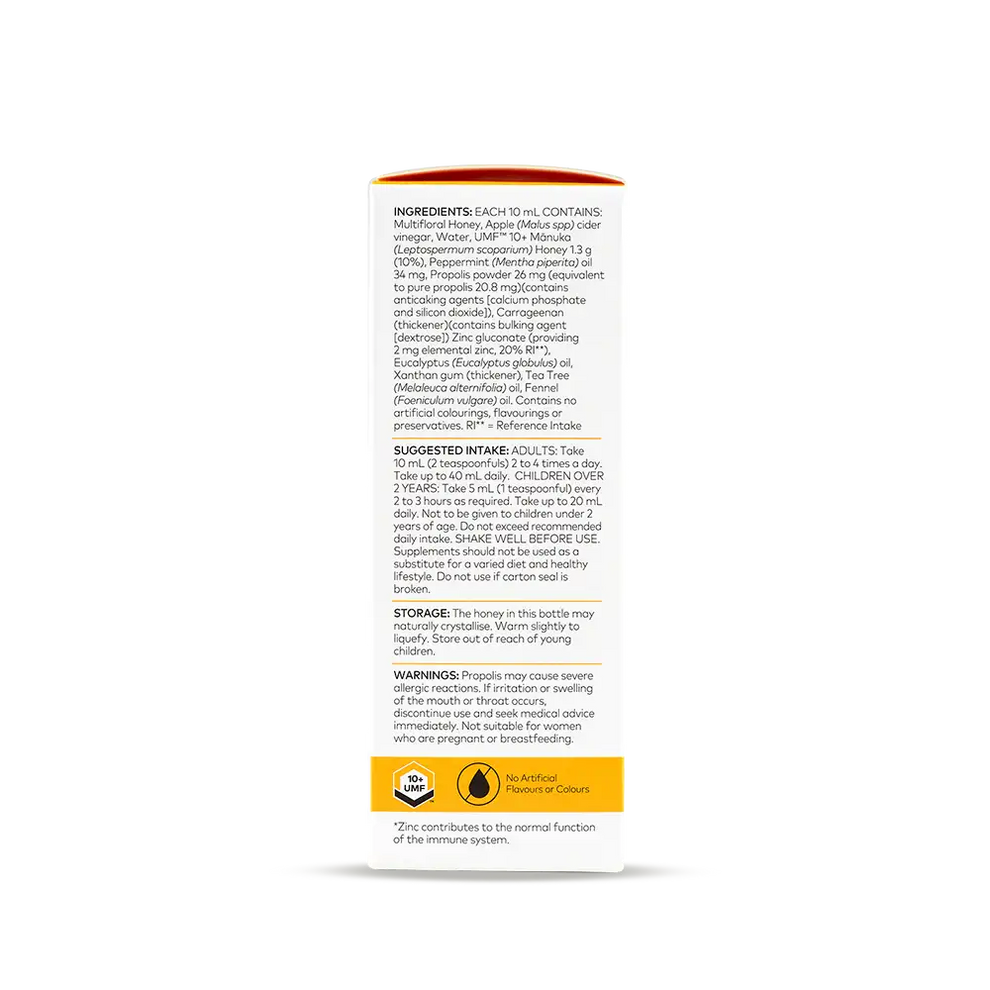 INGREDIENTS: EACH 10 mL CONTAINS: Multifloral Honey, Apple (Malus spp) cider vinegar, Water, UMF™ 10+ Mānuka (Leptospermum scoparium) Honey 1.3 g (10%), Peppermint (Mentha piperita) oil 34 mg, Propolis powder 26 mg (equivalent to pure propolis 20.8 mg)(contains anticaking agents [calcium phosphate and silicon dioxide]), Carrageenan (thickener)(contains bulking agent [dextrose]) Zinc gluconate (providing 2 mg elemental zinc, 20% RI**), Eucalyptus (Eucalyptus globulus) oil, Xanthan gum (thickener), Tea Tree (Melaleuca alternifolia) oil, Fennel (Foeniculum vulgare) oil. Contains no artificial colourings, flavourings or preservatives. RI** = Reference Intake

SUGGESTED INTAKE: ADULTS: Take 10 mL (2 teaspoonfuls) 2 to 4 times a day. Take up to 40 mL daily. CHILDREN OVER 2 YEARS: Take 5 mL (1 teaspoonful) every 2 to 3 hours as required. Take up to 20 mL daily. Not to be given to children under 2 years of age. Do not exceed recommended daily intake. SHAKE WELL BEFORE USE. Supplements should not be used as a substitute for a varied diet and healthy lifestyle. Do not use if carton seal is broken.

STORAGE: The honey in this bottle may naturally crystallise. Warm slightly to liquefy. Store out of reach of young children.

WARNINGS: Propolis may cause severe allergic reactions. If irritation or swelling of the mouth or throat occurs, discontinue use and seek medical advice immediately. Not suitable for women who are pregnant or breastfeeding.

10+ UMF

No Artificial Flavours or Colours

*Zinc contributes to the normal function of the immune system.